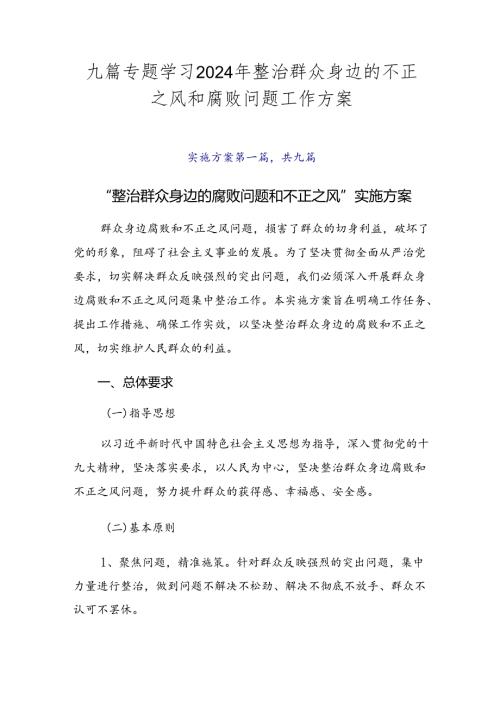 九篇专题学习2024年整治群众身边的不正之风和腐败问题工作方案

实施方案第一篇，共九篇

“整治群众身边的腐败问题和不正之风”实施方案

群众身边腐败和不正之风问题，损害了群众的切身利益，破坏了党的形象，阻碍了社会主义事业的发展。为了坚决贯彻全面从严治党要求，切实解决群众反映强烈的突出问题，我们必须深入开展群众身边腐败和不正之风问题集中整治工作。本实施方案旨在明确工作任务、提出工作措施、确保工作实效，以坚决整治群众身边的腐败和不正之风，切实维护人民群众的利益。

一、总体要求

(一)指导思想

以习近平新时代中国特色社会主义思想为指导，深入贯彻党的十九大精神，坚决落实要求，以人民为中心，坚决整治群众身边腐败和不正之风问题，努力提升群众的获得感、幸福感、安全感。

(二)基本原则

1、聚焦问题，精准施策。针对群众反映强烈的突出问题，集中力量进行整治，做到问题不解决不松劲、解决不彻底不放手、群众不认可不罢休。